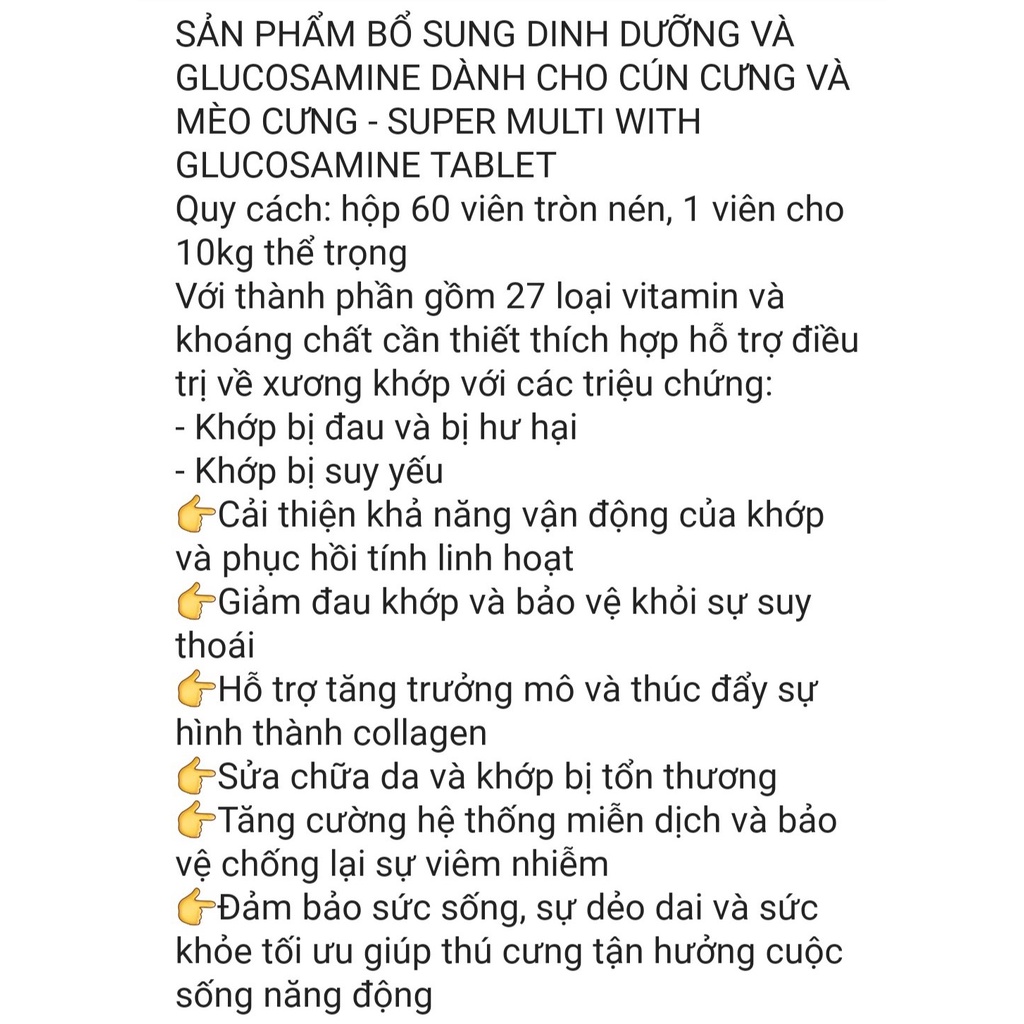 SẢN PHẨM BỔ SUNG DINH DƯỠNG VÀ GLUCOSAMINE DÀNH CHO CÚN CƯNG VÀ MÈO CƯNG - SUPER MULTI WITH GLUCOSAMINE TABLET
Quy cách: hộp 60 viên tròn nén, 1 viên cho 10kg thể trọng
Với thành phần gồm 27 loại vitamin và khoáng chất cần thiết thích hợp hỗ trợ điều trị về xương khớp với các triệu chứng:
- Khớp bị đau và bị hư hại
- Khớp bị suy yếu
👉Cải thiện khả năng vận động của khớp và phục hồi tính linh hoạt
👉Giảm đau khớp và bảo vệ khỏi sự suy thoái
👉Hỗ trợ tăng trưởng mô và thúc đẩy sự hình thành collagen
👉Sửa chữa da và khớp bị tổn thương
👉Tăng cường hệ thống miễn dịch và bảo vệ chống lại sự viêm nhiễm
👉Đảm bảo sức sống, sự dẻo dai và sức khỏe tối ưu giúp thú cưng tận hưởng cuộc sống năng động